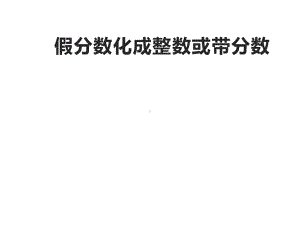 假分数化成整数或带分数